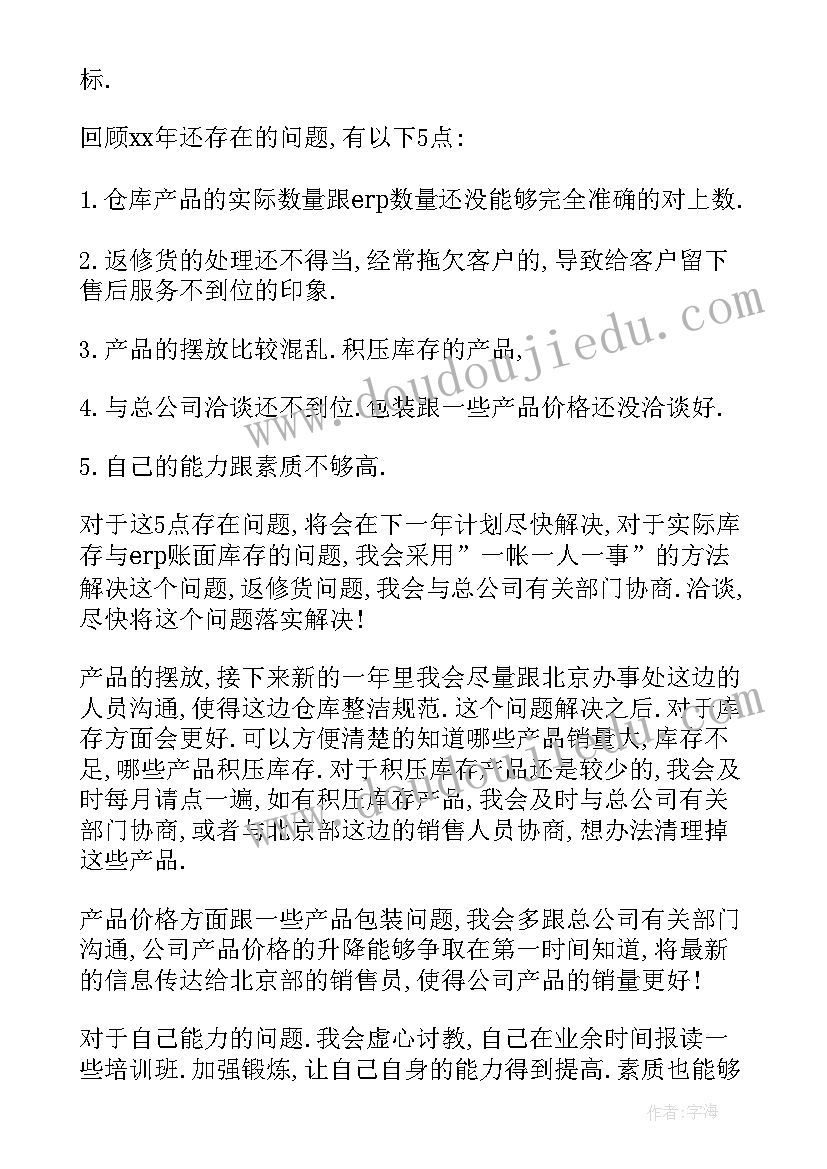 标.

回顾xx年还存在的问题,有以下5点:

1.仓库产品的实际数量跟erp数量还没能够完全准确的对上数.

2.返修货的处理还不得当,经常拖欠客户的,导致给客户留下售后服务不到位的印象.

3.产品的摆放比较混乱.积压库存的产品,

4.与总公司洽谈还不到位.包装跟一些产品价格还没洽谈好.

5.自己的能力跟素质不够高.

对于这5点存在问题,将会在下一年计划尽快解决,对于实际库存与erp账面库存的问题,我会采用”一帐一人一事”的方法解决这个问题,返修货问题,我会与总公司有关部门协商.洽谈,尽快将这个问题落实解决!

产品的摆放,接下来新的一年里我会尽量跟北京办事处这边的人员沟通,使得这边仓库整洁规范.这个问题解决之后.对于库存方面会更好.可以方便清楚的知道哪些产品销量大,库存不足,哪些产品积压库存.对于积压库存产品还是较少的,我会及时每月请点一遍,如有积压库存产品,我会及时与总公司有关部门协商,或者与北京部这边的销售人员协商,想办法清理掉这些产品.

产品价格方面跟一些产品包装问题,我会多跟总公司有关部门沟通,公司产品价格的升降能够争取在第一时间知道,将最新的信息传达给北京部的销售员,使得公司产品的销量更好!

对于自己能力的问题.我会虚心讨教,自己在业余时间报读一些培训班.加强锻炼,让自己自身的能力得到提高.素质也能够

www.doudoujiedu.com

作者:宇海